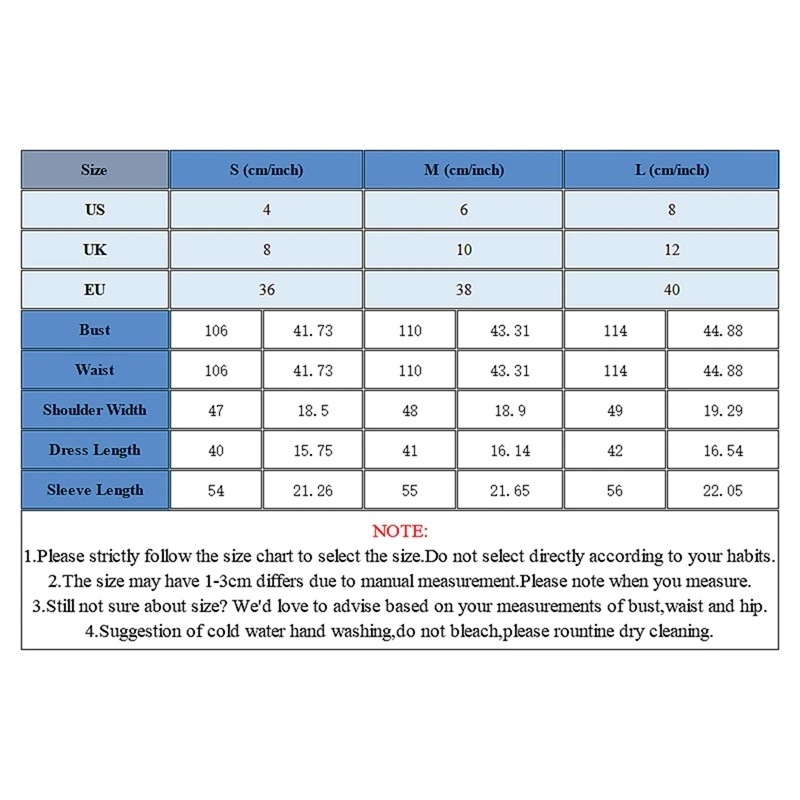 | Size | S (cm/inch) | | M (cm/inch) | | L (cm/inch) | |
|---|---|---|---|---|---|---|
| US | 4 | | 6 | | 8 | |
| UK | 8 | | 10 | | 12 | |
| EU | 36 | | 38 | | 40 | |
| Bust | 106 | 41.73 | 110 | 43.31 | 114 | 44.88 |
| Waist | 106 | 41.73 | 110 | 43.31 | 114 | 44.88 |
| Shoulder Width | 47 | 18.5 | 48 | 18.9 | 49 | 19.29 |
| Dress Length | 40 | 15.75 | 41 | 16.14 | 42 | 16.54 |
| Sleeve Length | 54 | 21.26 | 55 | 21.65 | 56 | 22.05 |

NOTE:
1.Please strictly follow the size chart to select the size.Do not select directly according to your habits.
2.The size may have 1-3cm differs due to manual measurement.Please note when you measure.
3.Still not sure about size? We'd love to advise based on your measurements of bust,waist and hip.
4.Suggestion of cold water hand washing,do not bleach,please rountine dry cleaning.